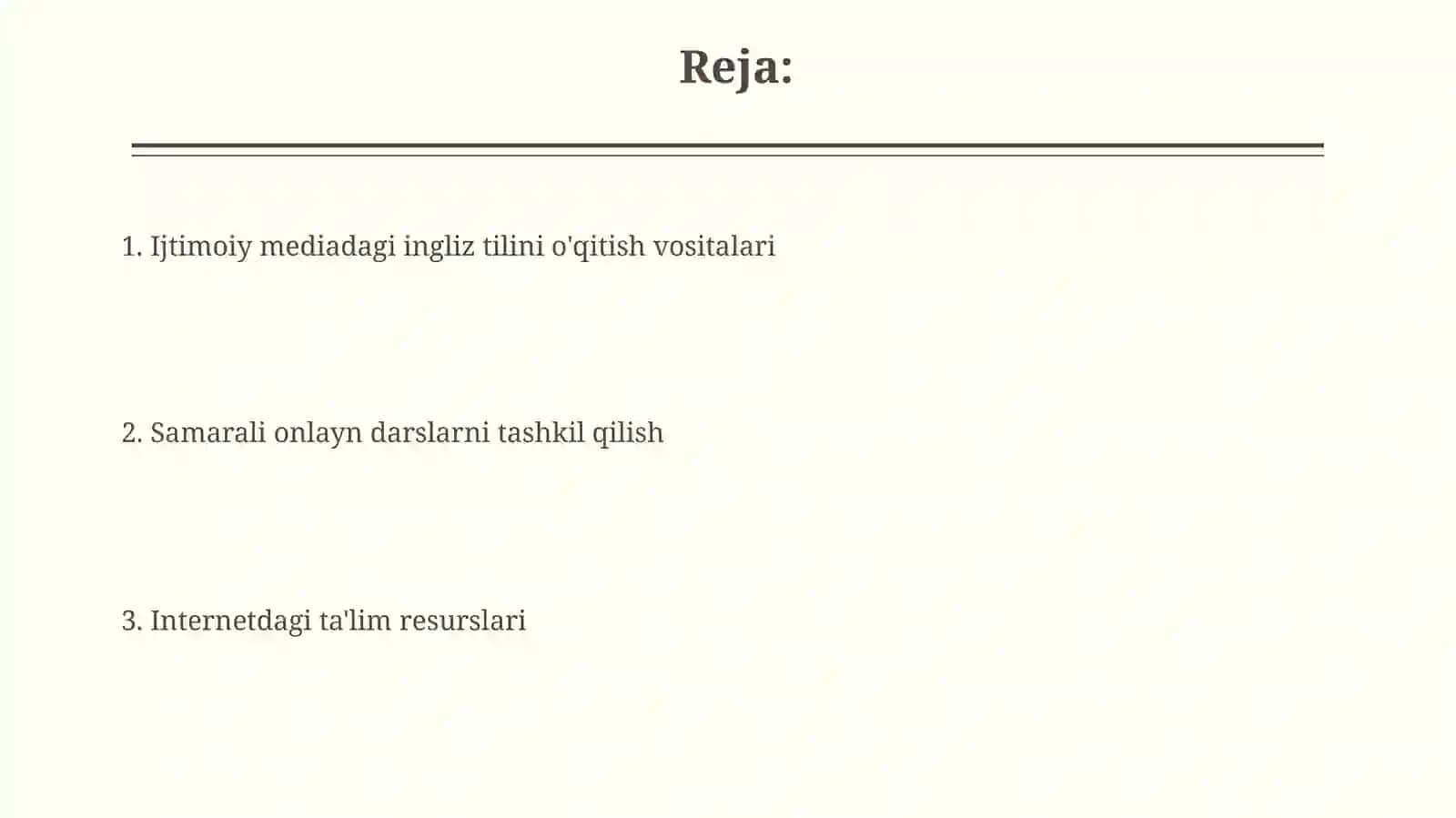 Reja:

1. Ijtimoiy mediadagi ingliz tilini o'qitish vositalari

2. Samarali onlayn darslarni tashkil qilish

3. Internetdagi ta'lim resurslari